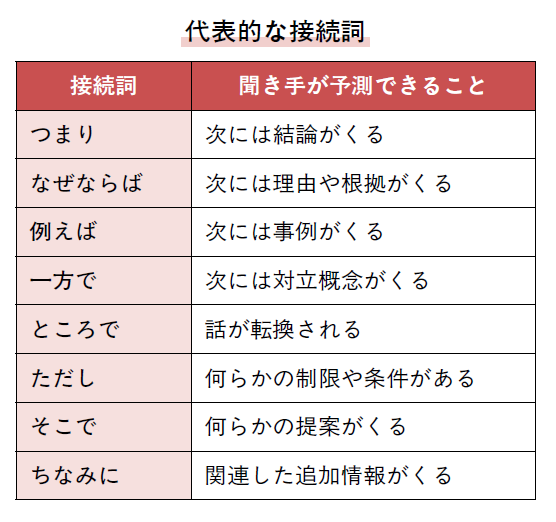 代表的な接続詞

| 接続詞 | 聞き手が予測できること |
|---|---|
| つまり | 次には結論がくる |
| なぜならば | 次には理由や根拠がくる |
| 例えば | 次には事例がくる |
| 一方で | 次には対立概念がくる |
| ところで | 話が転換される |
| ただし | 何らかの制限や条件がある |
| そこで | 何らかの提案がくる |
| ちなみに | 関連した追加情報がくる |